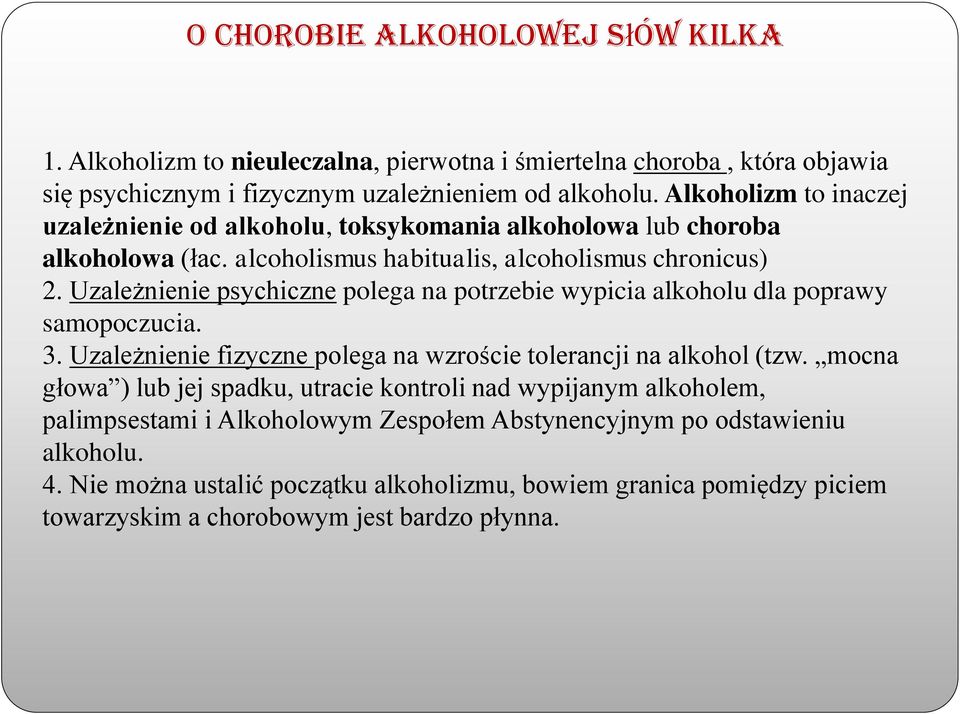 O CHOROBIE ALKOHOLOWEJ SŁÓW KILKA

1. Alkoholizm to nieuleczalna, pierwotna i śmiertelna choroba , która objawia się psychicznym i fizycznym uzależnieniem od alkoholu. Alkoholizm to inaczej uzależnienie od alkoholu, toksykomania alkoholowa lub choroba alkoholowa (łac. alcoholismus habitualis, alcoholismus chronicus)
2. Uzależnienie psychiczne polega na potrzebie wypicia alkoholu dla poprawy samopoczucia.
3. Uzależnienie fizyczne polega na wzroście tolerancji na alkohol (tzw. „mocna głowa”) lub jej spadku, utracie kontroli nad wypijanym alkoholem, palimpsestami i Alkoholowym Zespołem Abstynencyjnym po odstawieniu alkoholu.
4. Nie można ustalić początku alkoholizmu, bowiem granica pomiędzy piciem towarzyskim a chorobowym jest bardzo płynna.